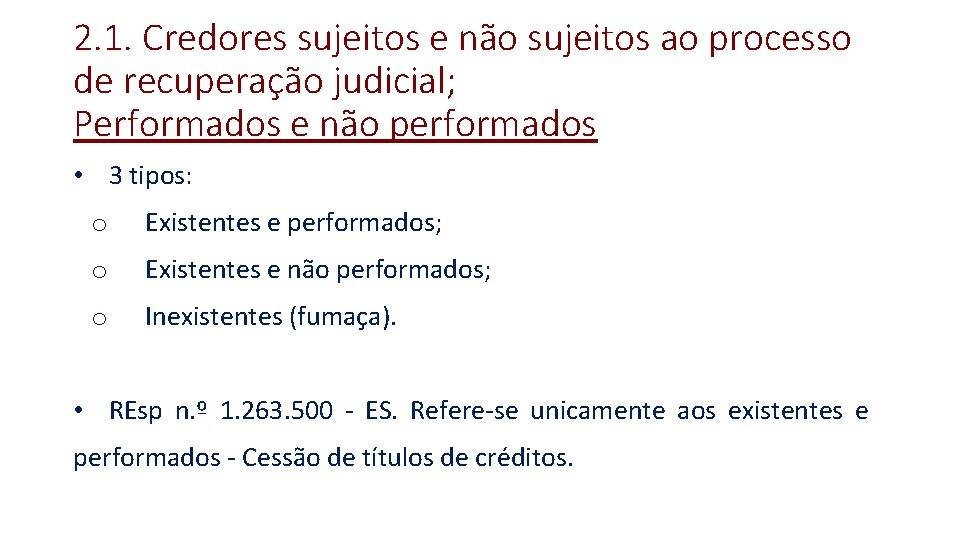 2.1. Credores sujeitos e não sujeitos ao processo de recuperação judicial;
Performados e não performados

• 3 tipos:
o Existentes e performados;
o Existentes e não performados;
o Inexistentes (fumaça).

• REsp n.º 1.263.500 - ES. Refere-se unicamente aos existentes e performados - Cessão de títulos de créditos.